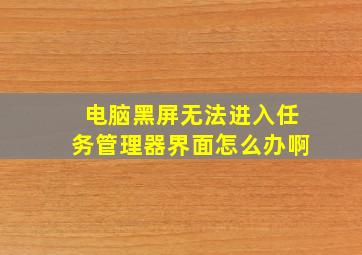 电脑黑屏无法进入任务管理器界面怎么办啊